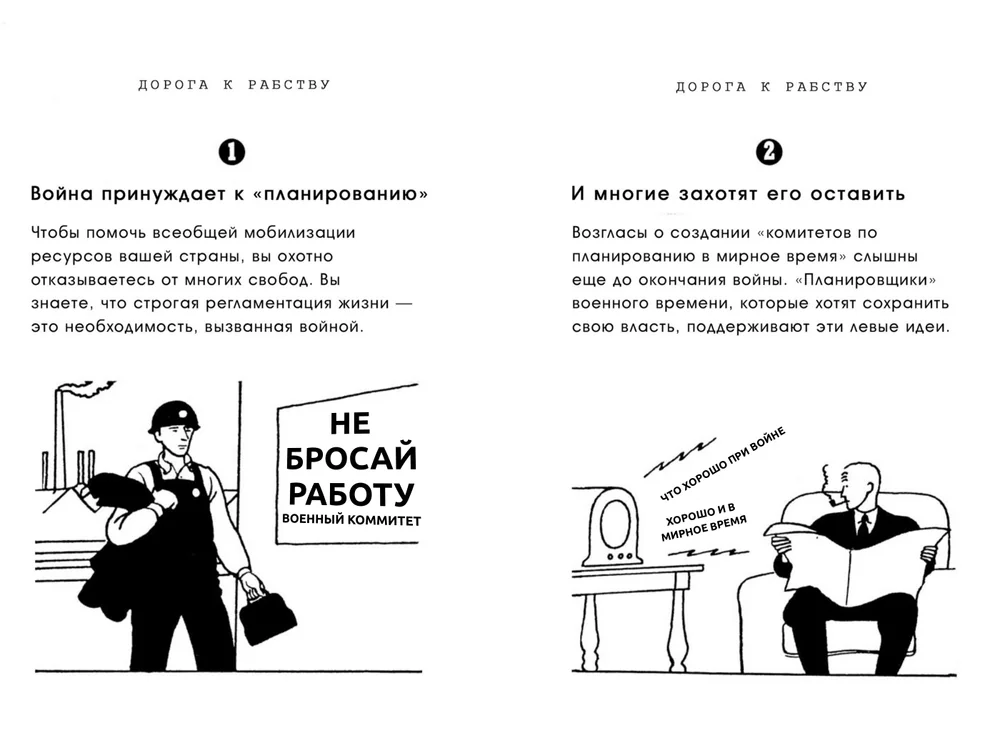 ДОРОГА К РАБСТВУ

1

Война принуждает к «планированию»

Чтобы помочь всеобщей мобилизации ресурсов вашей страны, вы охотно отказываетесь от многих свобод. Вы знаете, что строгая регламентация жизни — это необходимость, вызванная войной.

НЕ БРОСАЙ РАБОТУ
ВОЕННЫЙ КОММИТЕТ

ДОРОГА К РАБСТВУ

2

И многие захотят его оставить

Возгласы о создании «комитетов по планированию в мирное время» слышны еще до окончания войны. «Планировщики» военного времени, которые хотят сохранить свою власть, поддерживают эти левые идеи.

ЧТО ХОРОШО ПРИ ВОЙНЕ
ХОРОШО И В МИРНОЕ ВРЕМЯ